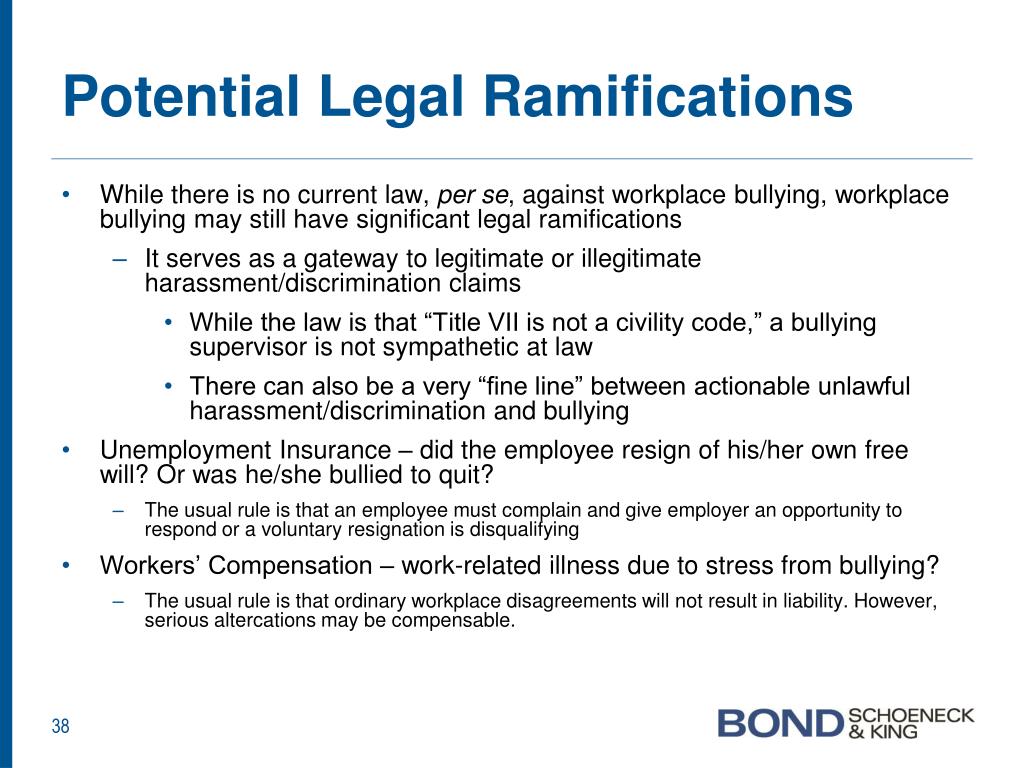 Potential Legal Ramifications

• While there is no current law, per se, against workplace bullying, workplace bullying may still have significant legal ramifications

– It serves as a gateway to legitimate or illegitimate harassment/discrimination claims

• While the law is that “Title VII is not a civility code,” a bullying supervisor is not sympathetic at law

• There can also be a very “fine line” between actionable unlawful harassment/discrimination and bullying

• Unemployment Insurance – did the employee resign of his/her own free will? Or was he/she bullied to quit?

– The usual rule is that an employee must complain and give employer an opportunity to respond or a voluntary resignation is disqualifying

• Workers’ Compensation – work-related illness due to stress from bullying?

– The usual rule is that ordinary workplace disagreements will not result in liability. However, serious altercations may be compensable.

38

BOND SCHOENECK & KING